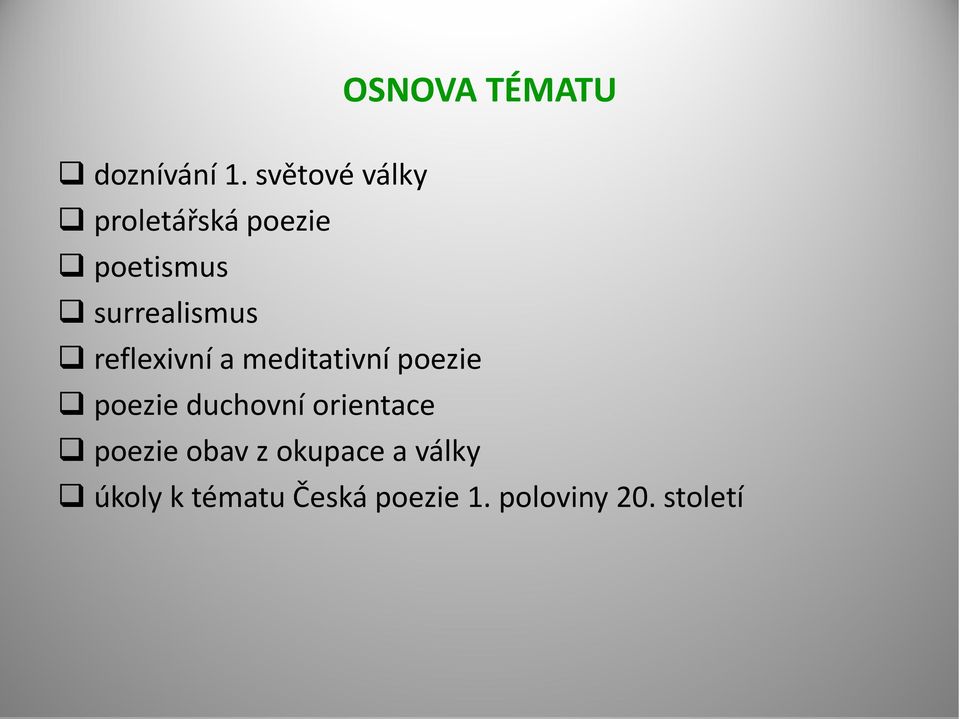 OSNOVA TÉMATU

❑ doznívání 1. světové války
❑ proletářská poezie
❑ poetismus
❑ surrealismus
❑ reflexivní a meditativní poezie
❑ poezie duchovní orientace
❑ poezie obav z okupace a války
❑ úkoly k tématu Česká poezie 1. poloviny 20. století